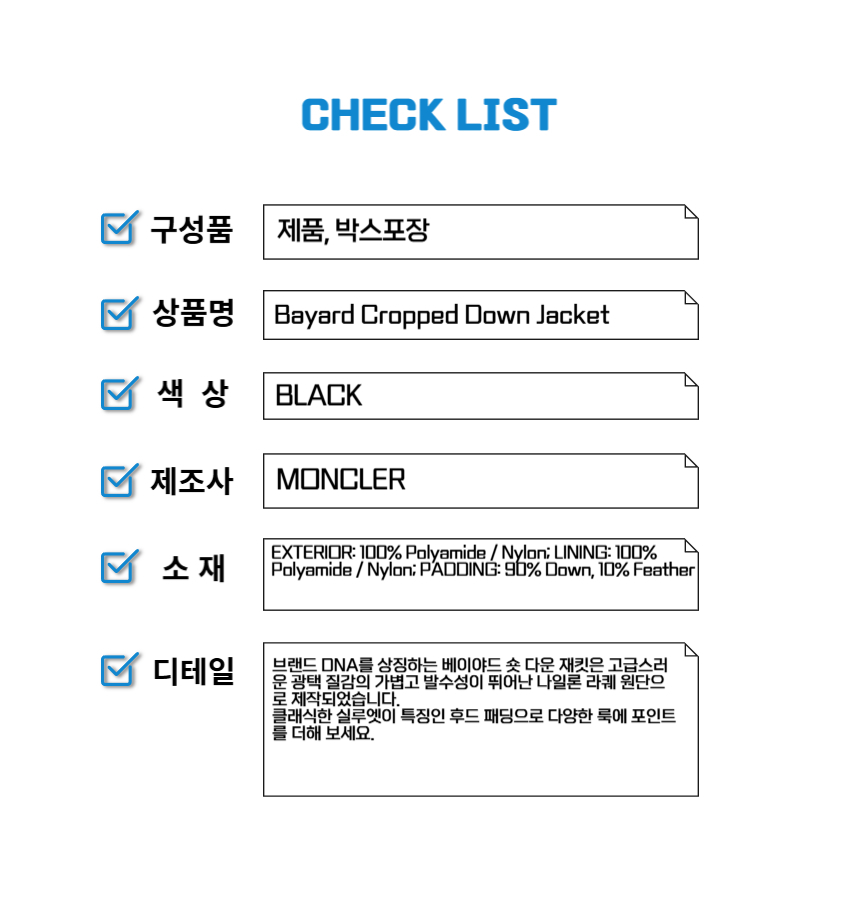 CHECK LIST

☑ 구성품
제품, 박스포장

☑ 상품명
Bayard Cropped Down Jacket

☑ 색 상
BLACK

☑ 제조사
MONCLER

☑ 소 재
EXTERIOR: 100% Polyamide / Nylon; LINING: 100% Polyamide / Nylon; PADDING: 90% Down, 10% Feather

☑ 디테일
브랜드 DNA를 상징하는 베이야드 숏 다운 재킷은 고급스러운 광택 질감의 가볍고 발수성이 뛰어난 나일론 라퀘 원단으로 제작되었습니다.
클래식한 실루엣이 특징인 후드 패딩으로 다양한 룩에 포인트를 더해 보세요.